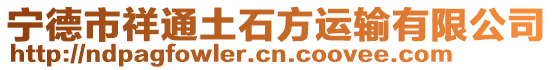 宁德市祥通土石方运输有限公司
http://ndpagfowler.cn.coovee.com